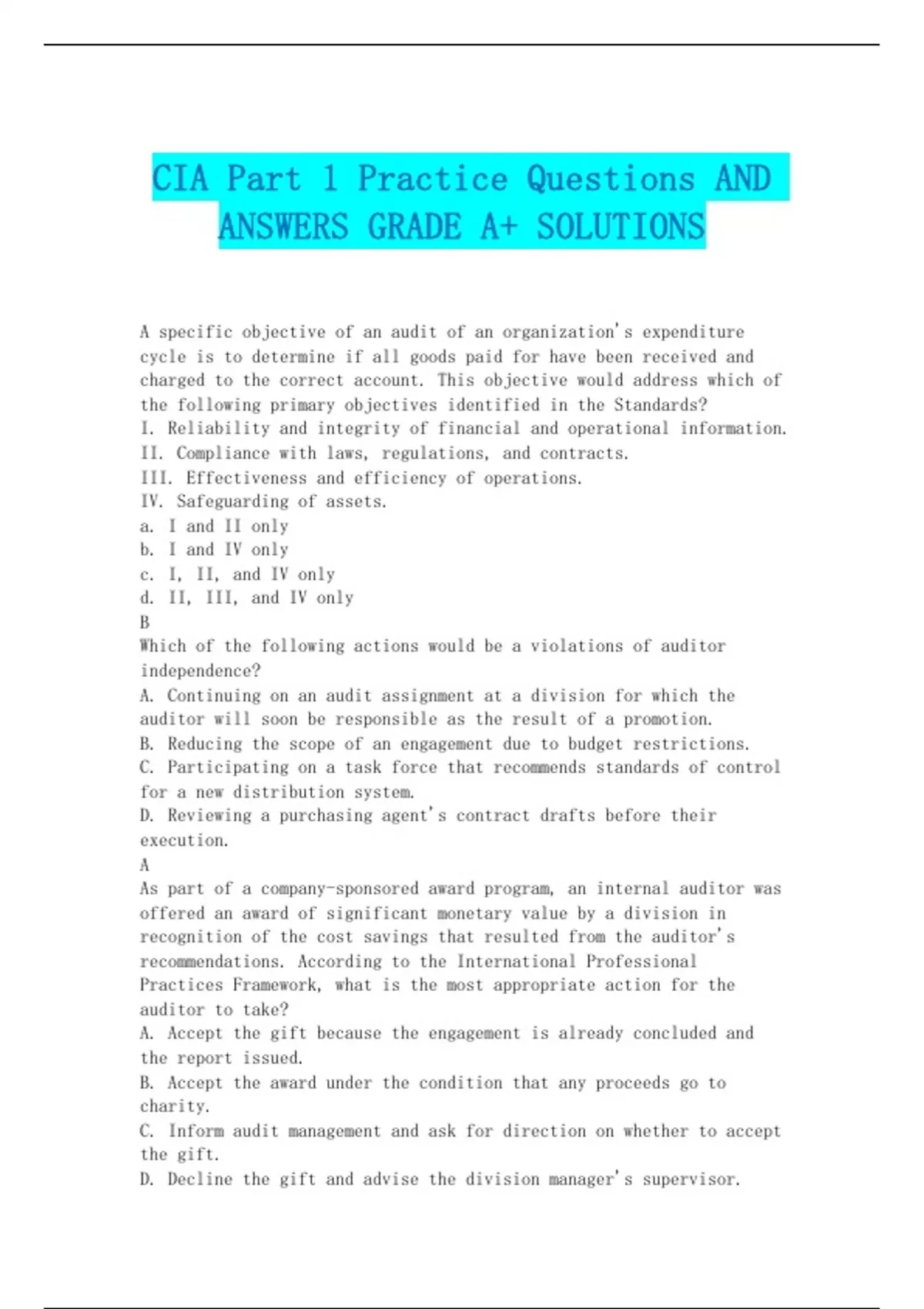 CIA Part 1 Practice Questions AND ANSWERS GRADE A+ SOLUTIONS

A specific objective of an audit of an organization's expenditure cycle is to determine if all goods paid for have been received and charged to the correct account. This objective would address which of the following primary objectives identified in the Standards?
I. Reliability and integrity of financial and operational information.
II. Compliance with laws, regulations, and contracts.
III. Effectiveness and efficiency of operations.
IV. Safeguarding of assets.
a. I and II only
b. I and IV only
c. I, II, and IV only
d. II, III, and IV only
B
Which of the following actions would be a violations of auditor independence?
A. Continuing on an audit assignment at a division for which the auditor will soon be responsible as the result of a promotion.
B. Reducing the scope of an engagement due to budget restrictions.
C. Participating on a task force that recommends standards of control for a new distribution system.
D. Reviewing a purchasing agent's contract drafts before their execution.
A
As part of a company-sponsored award program, an internal auditor was offered an award of significant monetary value by a division in recognition of the cost savings that resulted from the auditor's recommendations. According to the International Professional Practices Framework, what is the most appropriate action for the auditor to take?
A. Accept the gift because the engagement is already concluded and the report issued.
B. Accept the award under the condition that any proceeds go to charity.
C. Inform audit management and ask for direction on whether to accept the gift.
D. Decline the gift and advise the division manager's supervisor.